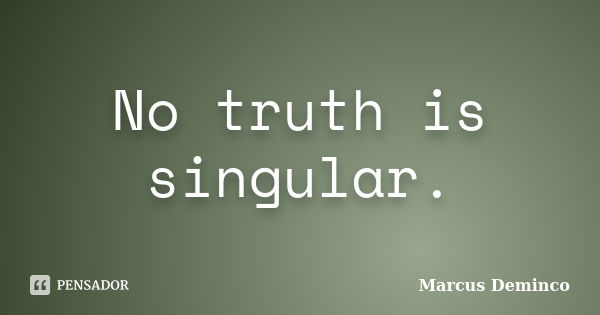 No truth is singular.

PENSADOR

Marcus Deminco